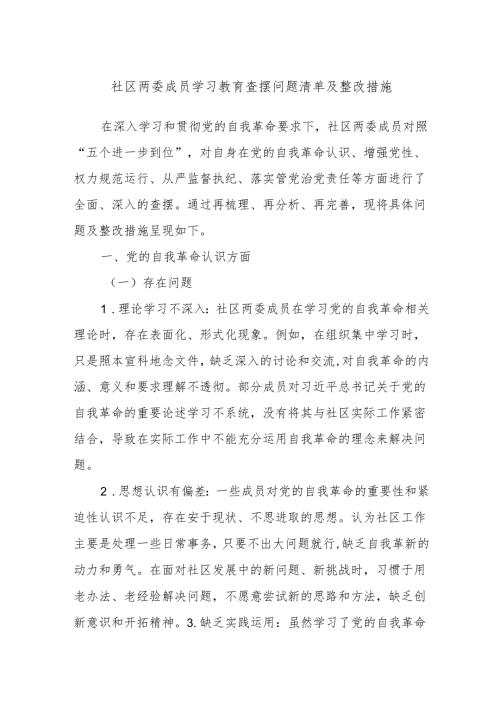 社区两委成员学习教育查摆问题清单及整改措施

在深入学习和贯彻党的自我革命要求下，社区两委成员对照“五个进一步到位”，对自身在党的自我革命认识、增强党性、权力规范运行、从严监督执纪、落实管党治党责任等方面进行了全面、深入的查摆。通过再梳理、再分析、再完善，现将具体问题及整改措施呈现如下。

一、党的自我革命认识方面

（一）存在问题

1.理论学习不深入：社区两委成员在学习党的自我革命相关理论时，存在表面化、形式化现象。例如，在组织集中学习时，只是照本宣科地念文件，缺乏深入的讨论和交流，对自我革命的内涵、意义和要求理解不透彻。部分成员对习近平总书记关于党的自我革命的重要论述学习不系统，没有将其与社区实际工作紧密结合，导致在实际工作中不能充分运用自我革命的理念来解决问题。

2.思想认识有偏差：一些成员对党的自我革命的重要性和紧迫性认识不足，存在安于现状、不思进取的思想。认为社区工作主要是处理一些日常事务，只要不出大问题就行，缺乏自我革新的动力和勇气。在面对社区发展中的新问题、新挑战时，习惯于用老办法、老经验解决问题，不愿意尝试新的思路和方法，缺乏创新意识和开拓精神。3.缺乏实践运用：虽然学习了党的自我革命